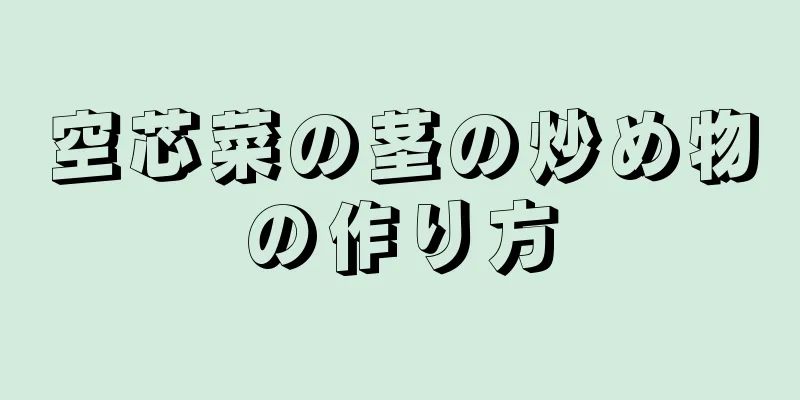 空芯菜の茎の炒め物の作り方